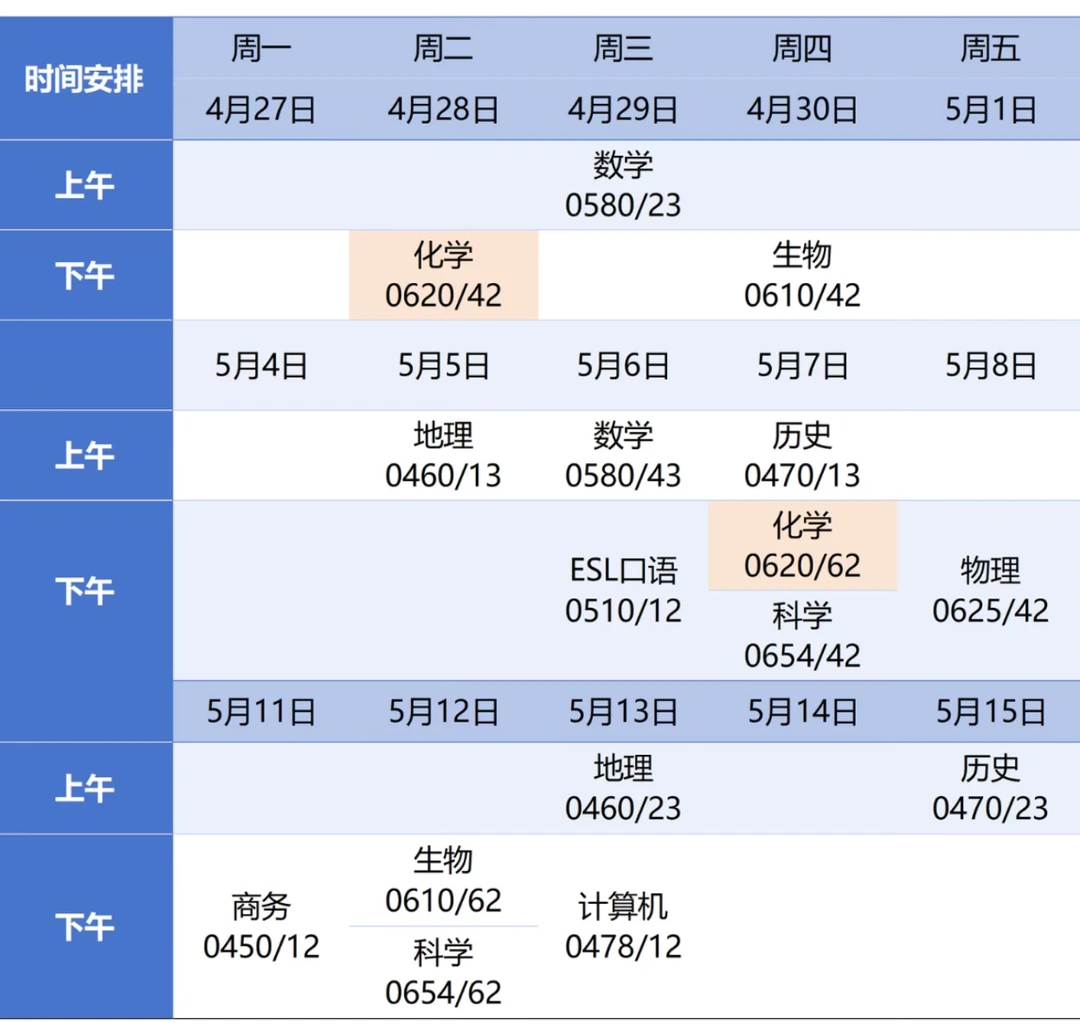 | 时间安排 | 周一 | 周二 | 周三 | 周四 | 周五 |
|---|---|---|---|---|---|
|  | 4月27日 | 4月28日 | 4月29日 | 4月30日 | 5月1日 |
| 上午 |  |  | 数学 0580/23 |  |  |
| 下午 |  | 化学 0620/42 |  | 生物 0610/42 |  |
|  | 5月4日 | 5月5日 | 5月6日 | 5月7日 | 5月8日 |
| 上午 |  | 地理 0460/13 | 数学 0580/43 | 历史 0470/13 |  |
| 下午 |  |  | ESL口语 0510/12 | 化学 0620/62 科学 0654/42 | 物理 0625/42 |
|  | 5月11日 | 5月12日 | 5月13日 | 5月14日 | 5月15日 |
| 上午 |  |  | 地理 0460/23 |  | 历史 0470/23 |
| 下午 | 商务 0450/12 | 生物 0610/62 科学 0654/62 | 计算机 0478/12 |  |  |